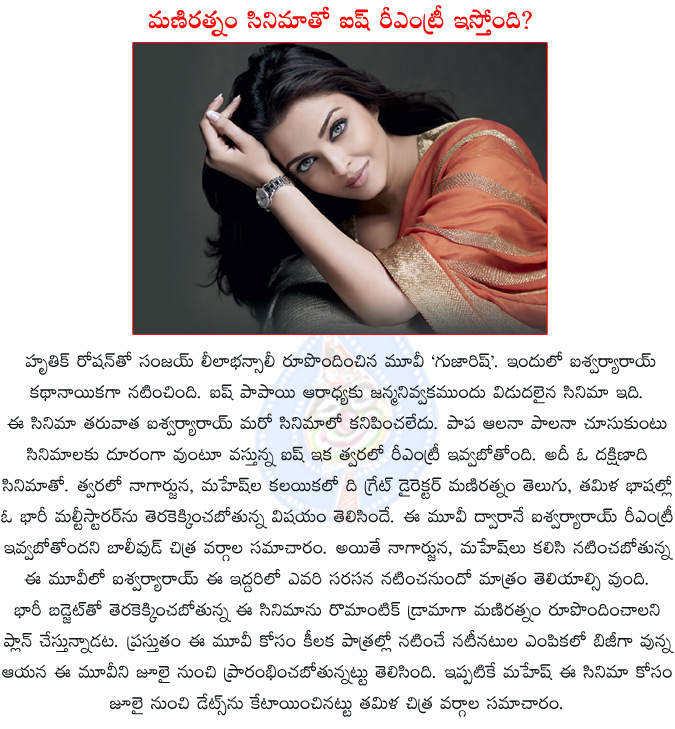 మణిరత్నం సినిమాతో ఐష్ రీఎంట్రీ ఇస్తోంది?

హృతిక్ రోషన్‌తో సంజయ్ లీలాభన్సాలీ రూపొందించిన మూవీ 'గుజారిష్'. ఇందులో ఐశ్వర్యారాయ్ కథానాయికగా నటించింది. ఐష్ పాపాయి ఆరాధ్యకు జన్మనివ్వకముందు విడుదలైన సినిమా ఇది. ఈ సినిమా తరువాత ఐశ్వర్యారాయ్ మరో సినిమాలో కనిపించలేదు. పాప ఆలనా పాలనా చూసుకుంటు సినిమాలకు దూరంగా వుంటూ వస్తున్న ఐష్ ఇక త్వరలో రీఎంట్రీ ఇవ్వబోతోంది. అదీ ఓ దక్షిణాది సినిమాతో. త్వరలో నాగార్జున, మహేష్‌ల కలయికలో ది గ్రేట్ డైరెక్టర్ మణిరత్నం తెలుగు, తమిళ భాషల్లో ఓ భారీ మల్టీస్టారర్‌ను తెరకెక్కించబోతున్న విషయం తెలిసిందే. ఈ మూవీ ద్వారానే ఐశ్వర్యారాయ్ రీఎంట్రీ ఇవ్వబోతోందని బాలీవుడ్ చిత్ర వర్గాల సమాచారం. అయితే నాగార్జున, మహేష్‌లు కలిసి నటించబోతున్న ఈ మూవీలో ఐశ్వర్యారాయ్ ఈ ఇద్దరిలో ఎవరి సరసన నటించనుందో మాత్రం తెలియాల్సి వుంది. భారీ బడ్జెట్‌తో తెరకెక్కించబోతున్న ఈ సినిమాను రొమాంటిక్ డ్రామాగా మణిరత్నం రూపొందించాలని ప్లాన్ చేస్తున్నాడట. ప్రస్తుతం ఈ మూవీ కోసం కీలక పాత్రల్లో నటించే నటీనటుల ఎంపికలో బిజీగా వున్న ఆయన ఈ మూవీని జూలై నుంచి ప్రారంభించబోతున్నట్టు తెలిసింది. ఇప్పటికే మహేష్ ఈ సినిమా కోసం జూలై నుంచి డేట్స్‌ను కేటాయించినట్టు తమిళ చిత్ర వర్గాల సమాచారం.